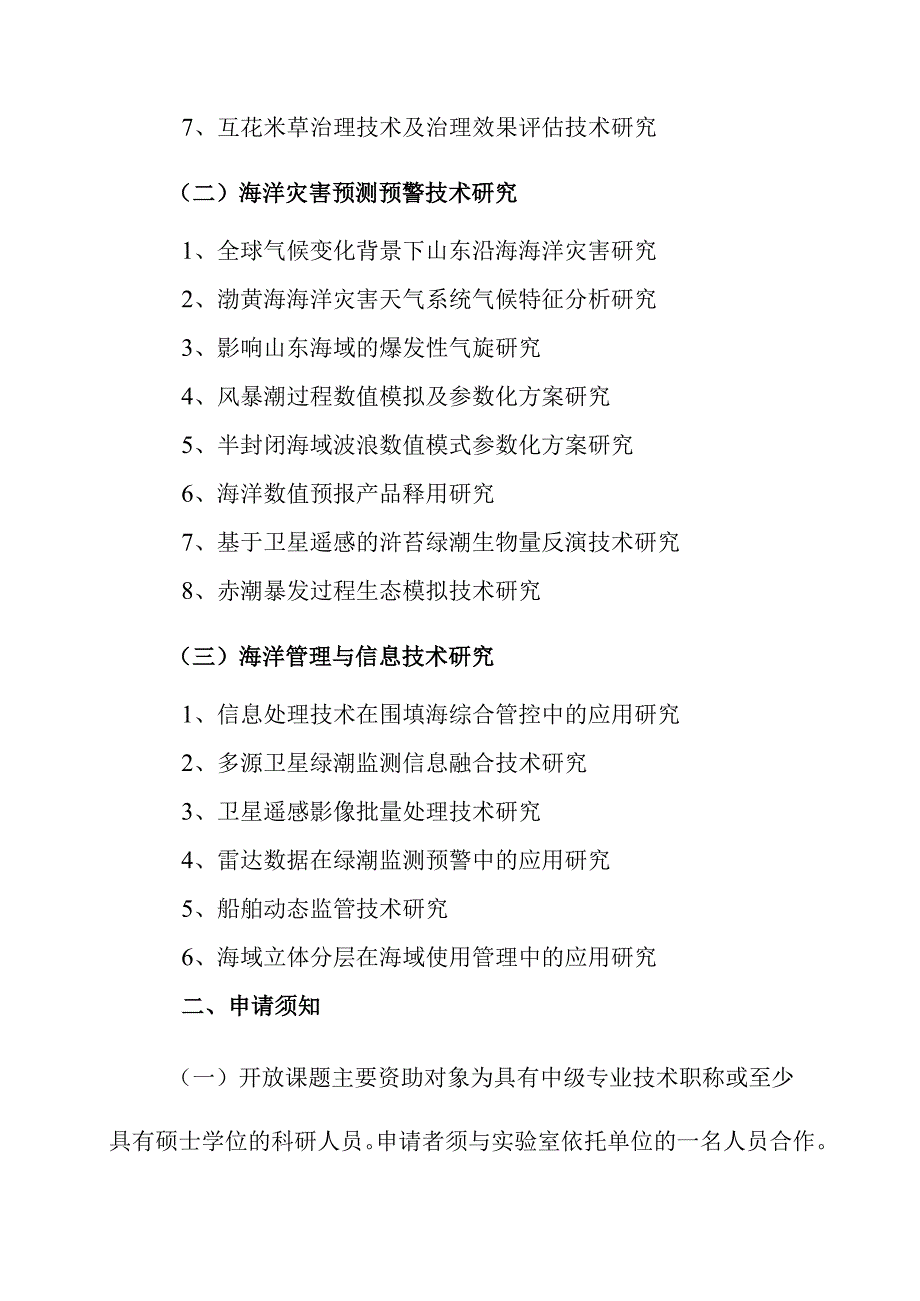 7、互花米草治理技术及治理效果评估技术研究

（二）海洋灾害预测预警技术研究

1、全球气候变化背景下山东沿海海洋灾害研究

2、渤黄海海洋灾害天气系统气候特征分析研究

3、影响山东海域的爆发性气旋研究

4、风暴潮过程数值模拟及参数化方案研究

5、半封闭海域波浪数值模式参数化方案研究

6、海洋数值预报产品释用研究

7、基于卫星遥感的浒苔绿潮生物量反演技术研究

8、赤潮暴发过程生态模拟技术研究

（三）海洋管理与信息技术研究

1、信息处理技术在围填海综合管控中的应用研究

2、多源卫星绿潮监测信息融合技术研究

3、卫星遥感影像批量处理技术研究

4、雷达数据在绿潮监测预警中的应用研究

5、船舶动态监管技术研究

6、海域立体分层在海域使用管理中的应用研究

二、申请须知

（一）开放课题主要资助对象为具有中级专业技术职称或至少具有硕士学位的科研人员。申请者须与实验室依托单位的一名人员合作。